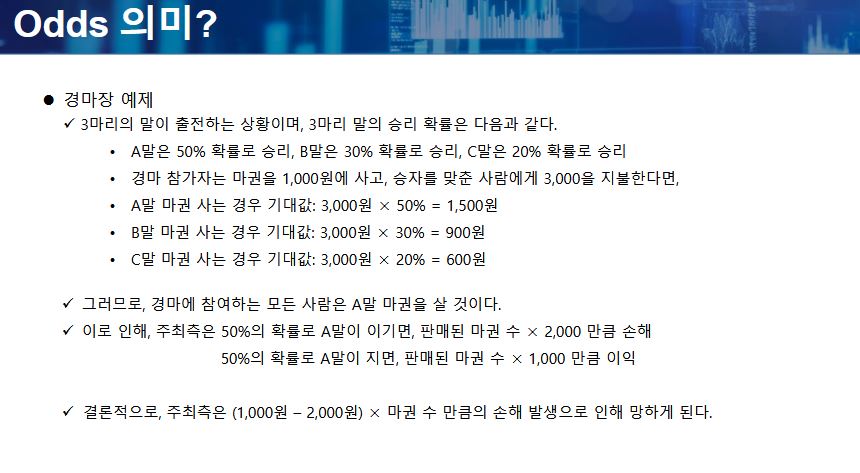 Odds 의미?

• 경마장 예제

✓ 3마리의 말이 출전하는 상황이며, 3마리 말의 승리 확률은 다음과 같다.

• A말은 50% 확률로 승리, B말은 30% 확률로 승리, C말은 20% 확률로 승리

• 경마 참가자는 마권을 1,000원에 사고, 승자를 맞춘 사람에게 3,000을 지불한다면,

• A말 마권 사는 경우 기대값: 3,000원 × 50% = 1,500원

• B말 마권 사는 경우 기대값: 3,000원 × 30% = 900원

• C말 마권 사는 경우 기대값: 3,000원 × 20% = 600원

✓ 그러므로, 경마에 참여하는 모든 사람은 A말 마권을 살 것이다.

✓ 이로 인해, 주최측은 50%의 확률로 A말이 이기면, 판매된 마권 수 × 2,000 만큼 손해

50%의 확률로 A말이 지면, 판매된 마권 수 × 1,000 만큼 이익

✓ 결론적으로, 주최측은 (1,000원 – 2,000원) × 마권 수 만큼의 손해 발생으로 인해 망하게 된다.